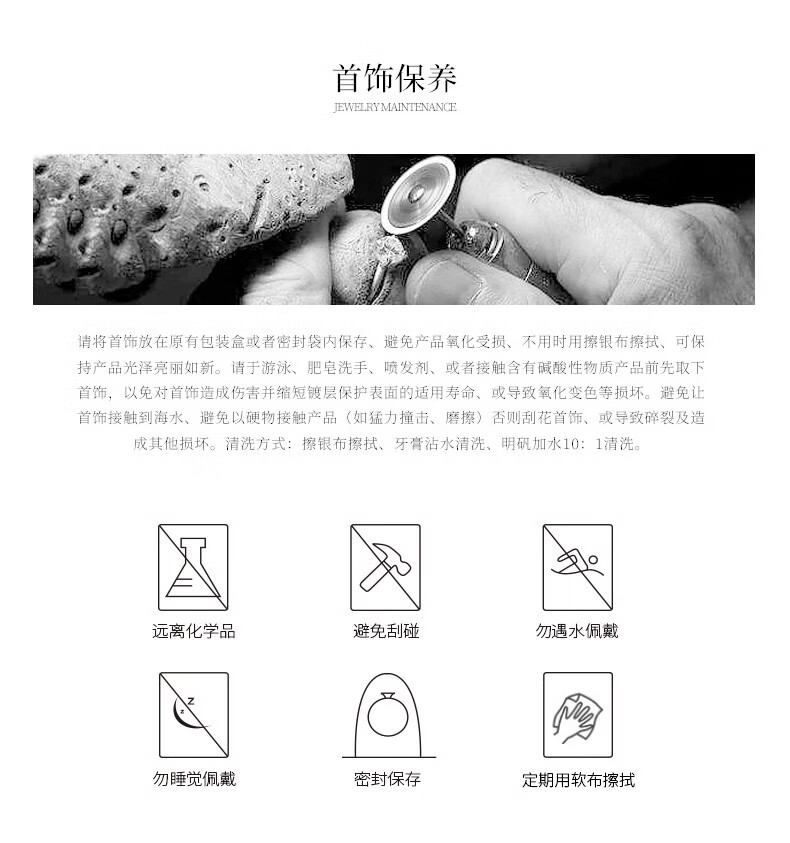 首饰保养
JEWELRY MAINTENANCE

请将首饰放在原有包装盒或者密封袋内保存、避免产品氧化受损、不用时用擦银布擦拭、可保持产品光泽亮丽如新。请于游泳、肥皂洗手、喷发剂、或者接触含有碱酸性物质产品前先取下首饰，以免对首饰造成伤害并缩短镀层保护表面的适用寿命、或导致氧化变色等损坏。避免让首饰接触到海水、避免以硬物接触产品（如猛力撞击、磨擦）否则刮花首饰、或导致碎裂及造成其他损坏。清洗方式：擦银布擦拭、牙膏沾水清洗、明矾加水10：1清洗。

远离化学品

避免刮碰

勿遇水佩戴

勿睡觉佩戴

密封保存

定期用软布擦拭